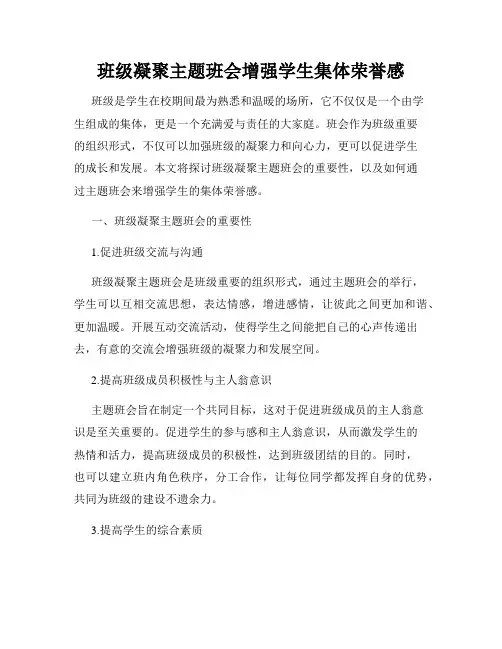 班级凝聚主题班会增强学生集体荣誉感

班级是学生在校期间最为熟悉和温暖的场所，它不仅仅是一个由学生组成的集体，更是一个充满爱与责任的大家庭。班会作为班级重要的组织形式，不仅可以加强班级的凝聚力和向心力，更可以促进学生的成长和发展。本文将探讨班级凝聚主题班会的重要性，以及如何通过主题班会来增强学生的集体荣誉感。

一、班级凝聚主题班会的重要性

1.促进班级交流与沟通

班级凝聚主题班会是班级重要的组织形式，通过主题班会的举行，学生可以互相交流思想，表达情感，增进感情，让彼此之间更加和谐、更加温暖。开展互动交流活动，使得学生之间能把自己的心声传递出去，有意的交流会增强班级的凝聚力和发展空间。

2.提高班级成员积极性与主人翁意识

主题班会旨在制定一个共同目标，这对于促进班级成员的主人翁意识是至关重要的。促进学生的参与感和主人翁意识，从而激发学生的热情和活力，提高班级成员的积极性，达到班级团结的目的。同时，也可以建立班内角色秩序，分工合作，让每位同学都发挥自身的优势，共同为班级的建设不遗余力。

3.提高学生的综合素质